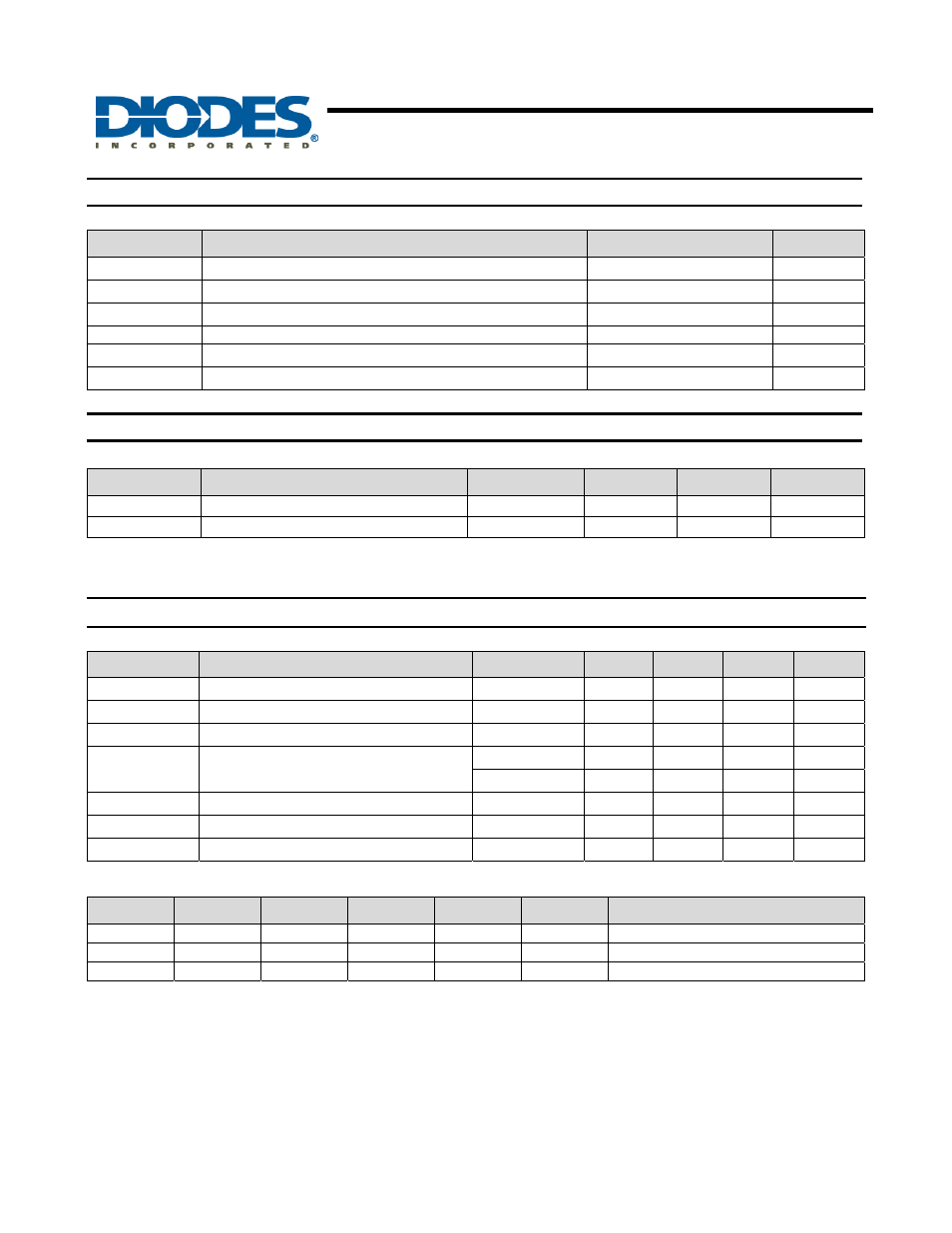 DIODES
INCORPORATED